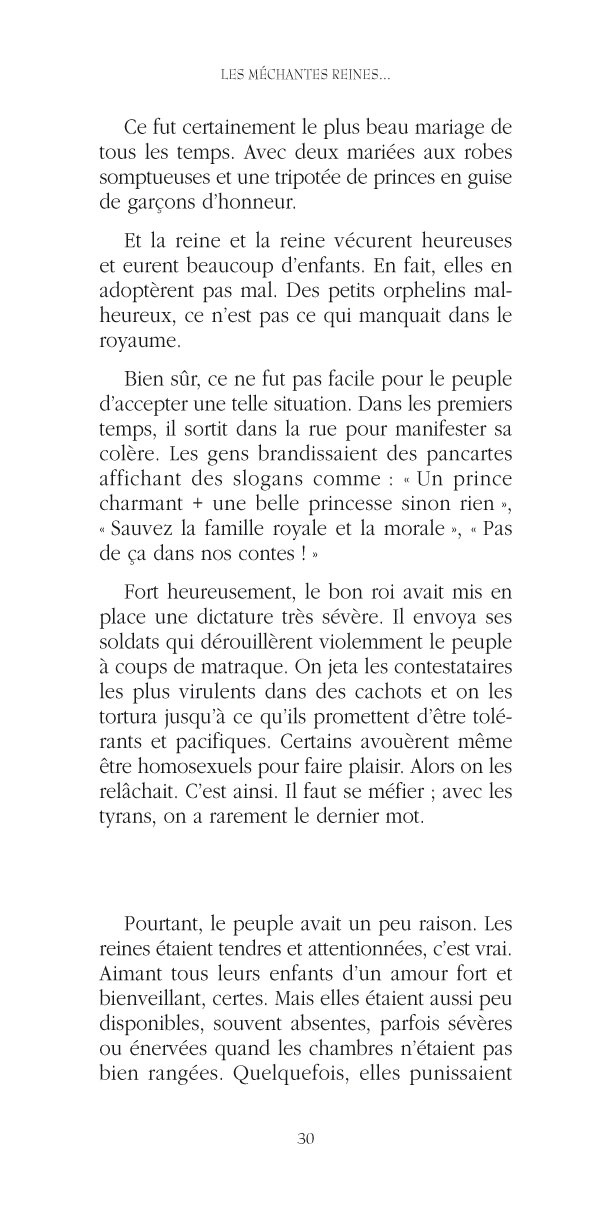 LES MÉCHANTES REINES...

Ce fut certainement le plus beau mariage de tous les temps. Avec deux mariées aux robes somptueuses et une tripotée de princes en guise de garçons d'honneur.

Et la reine et la reine vécurent heureuses et eurent beaucoup d'enfants. En fait, elles en adoptèrent pas mal. Des petits orphelins malheureux, ce n'est pas ce qui manquait dans le royaume.

Bien sûr, ce ne fut pas facile pour le peuple d'accepter une telle situation. Dans les premiers temps, il sortit dans la rue pour manifester sa colère. Les gens brandissaient des pancartes affichant des slogans comme : « Un prince charmant + une belle princesse sinon rien », « Sauvez la famille royale et la morale », « Pas de ça dans nos contes ! »

Fort heureusement, le bon roi avait mis en place une dictature très sévère. Il envoya ses soldats qui dérouillèrent violemment le peuple à coups de matraque. On jeta les contestataires les plus virulents dans des cachots et on les tortura jusqu'à ce qu'ils promettent d'être tolérants et pacifiques. Certains avouèrent même être homosexuels pour faire plaisir. Alors on les relâchait. C'est ainsi. Il faut se méfier ; avec les tyrans, on a rarement le dernier mot.

Pourtant, le peuple avait un peu raison. Les reines étaient tendres et attentionnées, c'est vrai. Aimant tous leurs enfants d'un amour fort et bienveillant, certes. Mais elles étaient aussi peu disponibles, souvent absentes, parfois sévères ou énervées quand les chambres n'étaient pas bien rangées. Quelquefois, elles punissaient

30